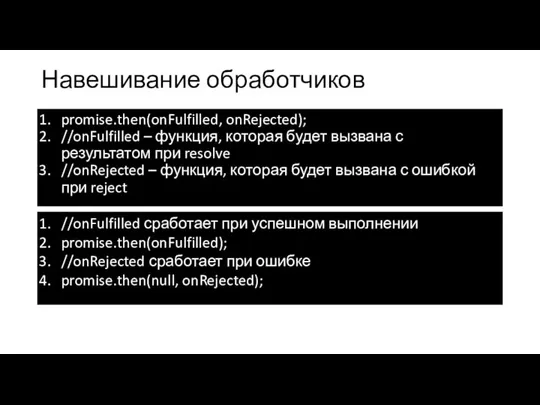 Навешивание обработчиков

1. promise.then(onFulfilled, onRejected);
2. //onFulfilled – функция, которая будет вызвана с результатом при resolve
3. //onRejected – функция, которая будет вызвана с ошибкой при reject

1. //onFulfilled сработает при успешном выполнении
2. promise.then(onFulfilled);
3. //onRejected сработает при ошибке
4. promise.then(null, onRejected);